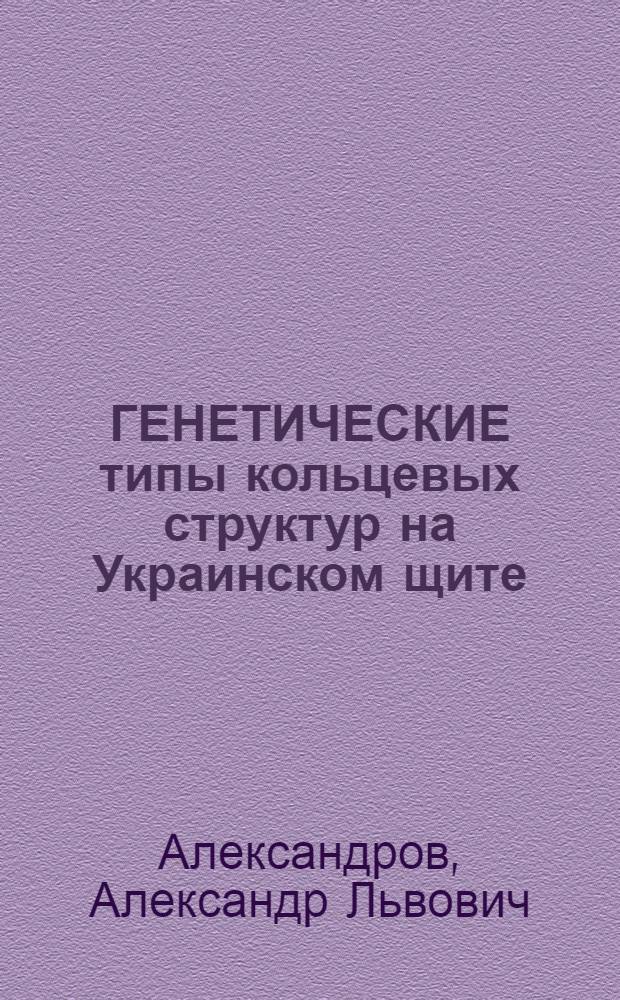 ГЕНЕТИЧЕСКИЕ типы кольцевых структур на Украинском щите

Александров, Александр Львович